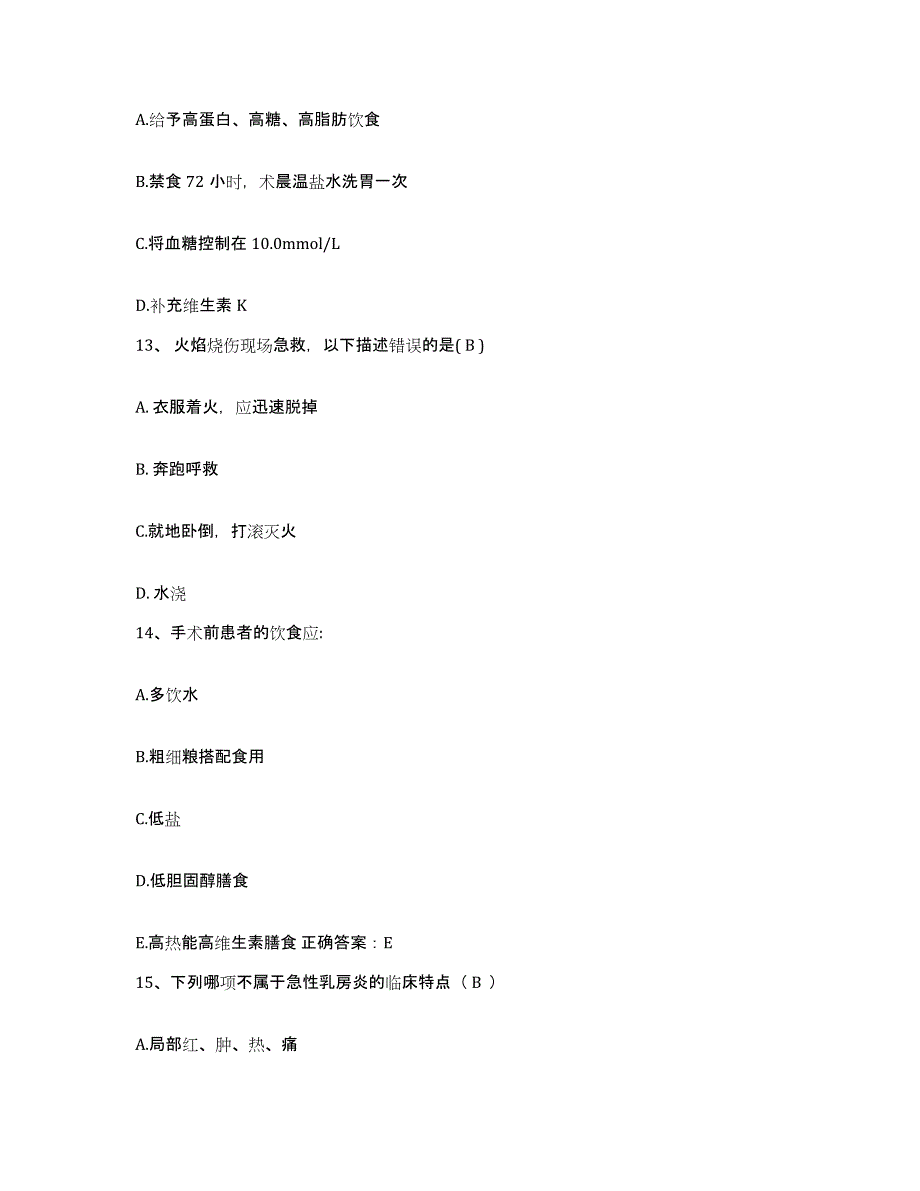 A.给予高蛋白、高糖、高脂肪饮食

B.禁食 72 小时，术晨温盐水洗胃一次

C.将血糖控制在 10.0mmol/L

D.补充维生素 K

13、 火焰烧伤现场急救，以下描述错误的是( B )

A. 衣服着火，应迅速脱掉

B. 奔跑呼救

C.就地卧倒，打滚灭火

D. 水浇

14、手术前患者的饮食应:

A.多饮水

B.粗细粮搭配食用

C.低盐

D.低胆固醇膳食

E.高热能高维生素膳食 正确答案：E

15、下列哪项不属于急性乳房炎的临床特点（ B ）

A.局部红、肿、热、痛